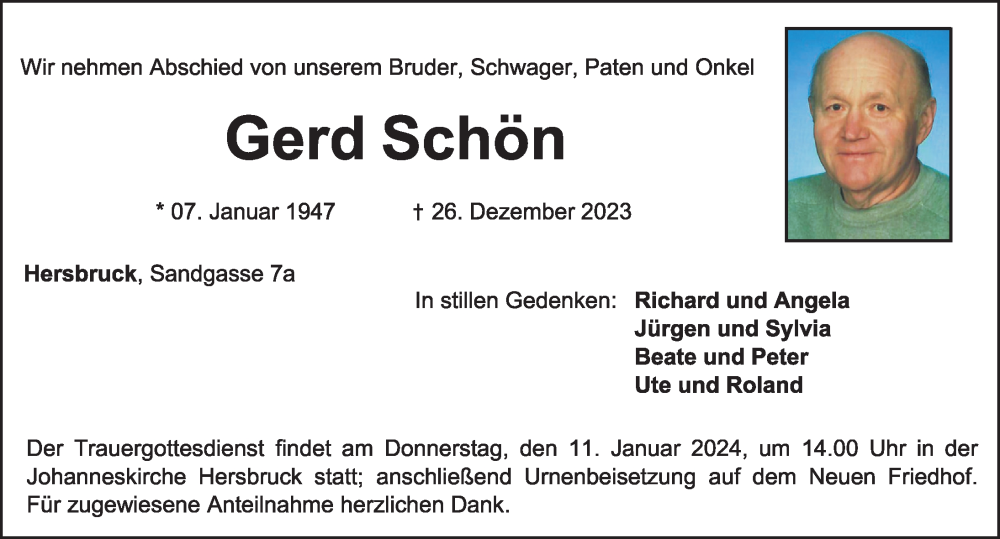 Wir nehmen Abschied von unserem Bruder, Schwager, Paten und Onkel

Gerd Schön

* 07. Januar 1947 † 26. Dezember 2023

Hersbruck, Sandgasse 7a

In stillen Gedenken: Richard und Angela
Jürgen und Sylvia
Beate und Peter
Ute und Roland

Der Trauergottesdienst findet am Donnerstag, den 11. Januar 2024, um 14.00 Uhr in der Johanneskirche Hersbruck statt; anschließend Urnenbeisetzung auf dem Neuen Friedhof. Für zugewiesene Anteilnahme herzlichen Dank.